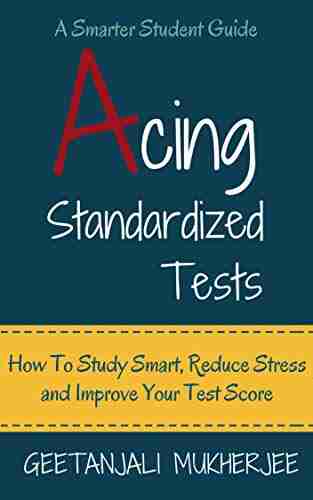 A Smarter Student Guide

Acing Standardized Tests

How To Study Smart, Reduce Stress and Improve Your Test Score

GEETANJALI MUKHERJEE